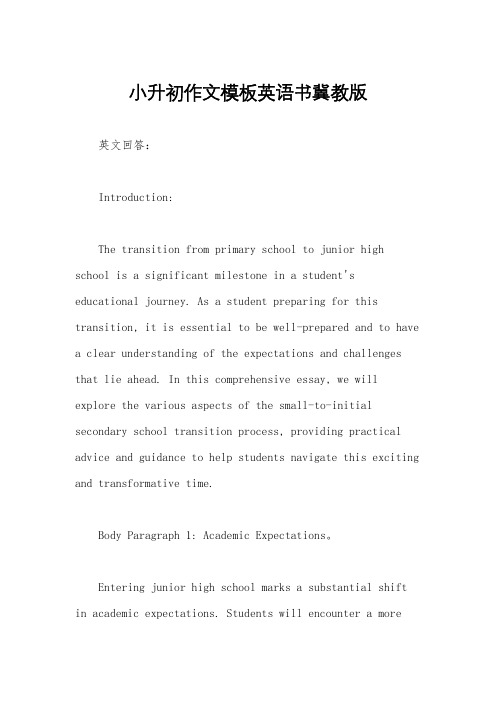 小升初作文模板英语书冀教版

英文回答:

Introduction:

The transition from primary school to junior high school is a significant milestone in a student's educational journey. As a student preparing for this transition, it is essential to be well-prepared and to have a clear understanding of the expectations and challenges that lie ahead. In this comprehensive essay, we will explore the various aspects of the small-to-initial secondary school transition process, providing practical advice and guidance to help students navigate this exciting and transformative time.

Body Paragraph 1: Academic Expectations。

Entering junior high school marks a substantial shift in academic expectations. Students will encounter a more